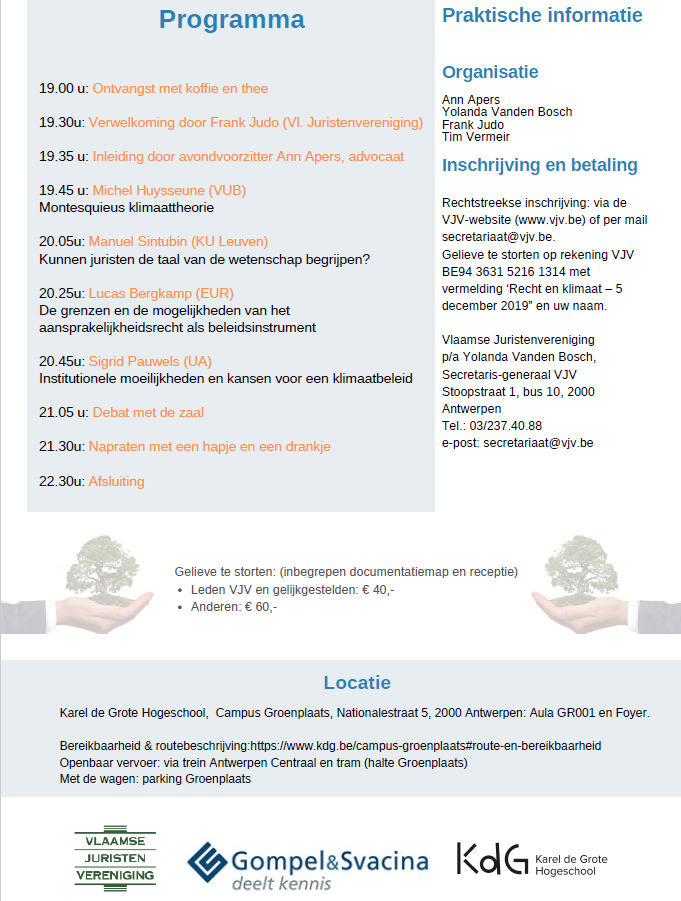 Programma

19.00 u: Ontvangst met koffie en thee

19.30u: Verwelkoming door Frank Judo (Vl. Juristenvereniging)

19.35 u: Inleiding door avondvoorzitter Ann Apers, advocaat

19.45 u: Michel Huysseune (VUB)
Montesquieus klimaattheorie

20.05u: Manuel Sintubin (KU Leuven)
Kunnen juristen de taal van de wetenschap begrijpen?

20.25u: Lucas Bergkamp (EUR)
De grenzen en de mogelijkheden van het aansprakelijkheidsrecht als beleidsinstrument

20.45u: Sigrid Pauwels (UA)
Institutionele moeilijkheden en kansen voor een klimaatbeleid

21.05 u: Debat met de zaal

21.30u: Napraten met een hapje en een drankje

22.30u: Afsluiting

Praktische informatie

Organisatie

Ann Apers
Yolanda Vanden Bosch
Frank Judo
Tim Vermeir

Inschrijving en betaling

Rechtstreekse inschrijving: via de VJV-website (www.vjv.be) of per mail secretariaat@vjv.be.
Gelieve te storten op rekening VJV BE94 3631 5216 1314 met vermelding 'Recht en klimaat – 5 december 2019" en uw naam.

Vlaamse Juristenvereniging
p/a Yolanda Vanden Bosch,
Secretaris-generaal VJV
Stoopstraat 1, bus 10, 2000 Antwerpen
Tel.: 03/237.40.88
e-post: secretariaat@vjv.be

Gelieve te storten: (inbegrepen documentatiemap en receptie)
• Leden VJV en gelijkgestelden: € 40,-
• Anderen: € 60,-

Locatie

Karel de Grote Hogeschool, Campus Groenplaats, Nationalestraat 5, 2000 Antwerpen: Aula GR001 en Foyer.

Bereikbaarheid & routebeschrijving:https://www.kdg.be/campus-groenplaats#route-en-bereikbaarheid
Openbaar vervoer: via trein Antwerpen Centraal en tram (halte Groenplaats)
Met de wagen: parking Groenplaats

VLAAMSE JURISTEN VERENIGING

Gompel&Svacina deelt kennis

KdG Karel de Grote Hogeschool